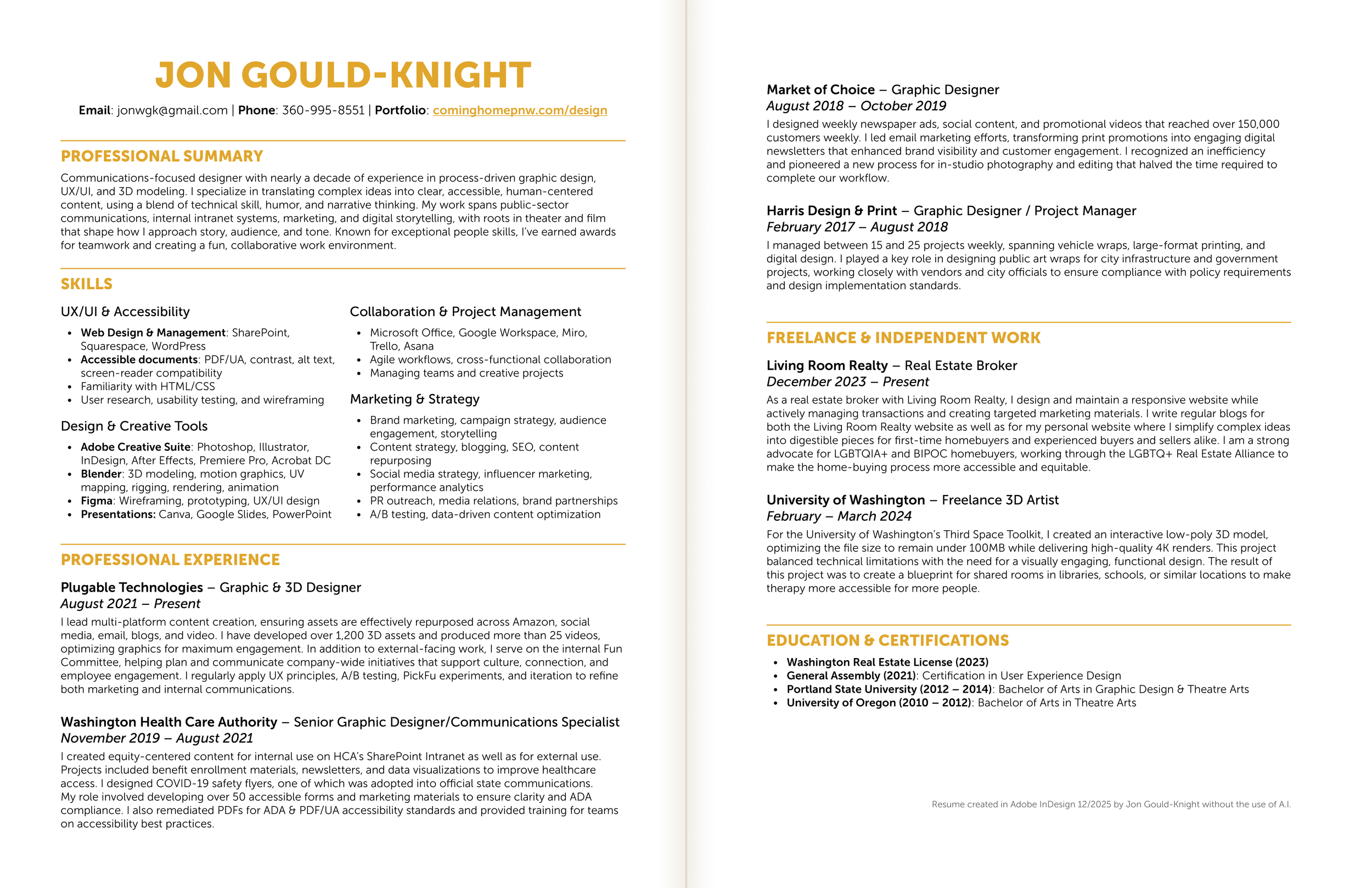 JON GOULD-KNIGHT

Email: jonwgk@gmail.com | Phone: 360-995-8551 | Portfolio: cominghomepnw.com/design

PROFESSIONAL SUMMARY

Communications-focused designer with nearly a decade of experience in process-driven graphic design, UX/UI, and 3D modeling. I specialize in translating complex ideas into clear, accessible, human-centered content, using a blend of technical skill, humor, and narrative thinking. My work spans public-sector communications, internal intranet systems, marketing, and digital storytelling, with roots in theater and film that shape how I approach story, audience, and tone. Known for exceptional people skills, I've earned awards for teamwork and creating a fun, collaborative work environment.

SKILLS

UX/UI & Accessibility
- Web Design & Management: SharePoint, Squarespace, WordPress
- Accessible documents: PDF/UA, contrast, alt text, screen-reader compatibility
- Familiarity with HTML/CSS
- User research, usability testing, and wireframing

Design & Creative Tools
- Adobe Creative Suite: Photoshop, Illustrator, InDesign, After Effects, Premiere Pro, Acrobat DC
- Blender: 3D modeling, motion graphics, UV mapping, rigging, rendering, animation
- Figma: Wireframing, prototyping, UX/UI design
- Presentations: Canva, Google Slides, PowerPoint

Collaboration & Project Management
- Microsoft Office, Google Workspace, Miro, Trello, Asana
- Agile workflows, cross-functional collaboration
- Managing teams and creative projects

Marketing & Strategy
- Brand marketing, campaign strategy, audience engagement, storytelling
- Content strategy, blogging, SEO, content repurposing
- Social media strategy, influencer marketing, performance analytics
- PR outreach, media relations, brand partnerships
- A/B testing, data-driven content optimization

PROFESSIONAL EXPERIENCE

Plugable Technologies – Graphic & 3D Designer
August 2021 – Present
I lead multi-platform content creation, ensuring assets are effectively repurposed across Amazon, social media, email, blogs, and video. I have developed over 1,200 3D assets and produced more than 25 videos, optimizing graphics for maximum engagement. In addition to external-facing work, I serve on the internal Fun Committee, helping plan and communicate company-wide initiatives that support culture, connection, and employee engagement. I regularly apply UX principles, A/B testing, PickFu experiments, and iteration to refine both marketing and internal communications.

Washington Health Care Authority – Senior Graphic Designer/Communications Specialist
November 2019 – August 2021
I created equity-centered content for internal use on HCA's SharePoint Intranet as well as for external use. Projects included benefit enrollment materials, newsletters, and data visualizations to improve healthcare access. I designed COVID-19 safety flyers, one of which was adopted into official state communications. My role involved developing over 50 accessible forms and marketing materials to ensure clarity and ADA compliance. I also remediated PDFs for ADA & PDF/UA accessibility standards and provided training for teams on accessibility best practices.

Market of Choice – Graphic Designer
August 2018 – October 2019
I designed weekly newspaper ads, social content, and promotional videos that reached over 150,000 customers weekly. I led email marketing efforts, transforming print promotions into engaging digital newsletters that enhanced brand visibility and customer engagement. I recognized an inefficiency and pioneered a new process for in-studio photography and editing that halved the time required to complete our workflow.

Harris Design & Print – Graphic Designer / Project Manager
February 2017 – August 2018
I managed between 15 and 25 projects weekly, spanning vehicle wraps, large-format printing, and digital design. I played a key role in designing public art wraps for city infrastructure and government projects, working closely with vendors and city officials to ensure compliance with policy requirements and design implementation standards.

FREELANCE & INDEPENDENT WORK

Living Room Realty – Real Estate Broker
December 2023 – Present
As a real estate broker with Living Room Realty, I design and maintain a responsive website while actively managing transactions and creating targeted marketing materials. I write regular blogs for both the Living Room Realty website as well as for my personal website where I simplify complex ideas into digestible pieces for first-time homebuyers and experienced buyers and sellers alike. I am a strong advocate for LGBTQIA+ and BIPOC homebuyers, working through the LGBTQ+ Real Estate Alliance to make the home-buying process more accessible and equitable.

University of Washington – Freelance 3D Artist
February – March 2024
For the University of Washington's Third Space Toolkit, I created an interactive low-poly 3D model, optimizing the file size to remain under 100MB while delivering high-quality 4K renders. This project balanced technical limitations with the need for a visually engaging, functional design. The result of this project was to create a blueprint for shared rooms in libraries, schools, or similar locations to make therapy more accessible for more people.

EDUCATION & CERTIFICATIONS

- Washington Real Estate License (2023)
- General Assembly (2021): Certification in User Experience Design
- Portland State University (2012 – 2014): Bachelor of Arts in Graphic Design & Theatre Arts
- University of Oregon (2010 – 2012): Bachelor of Arts in Theatre Arts

Resume created in Adobe InDesign 12/2025 by Jon Gould-Knight without the use of A.I.